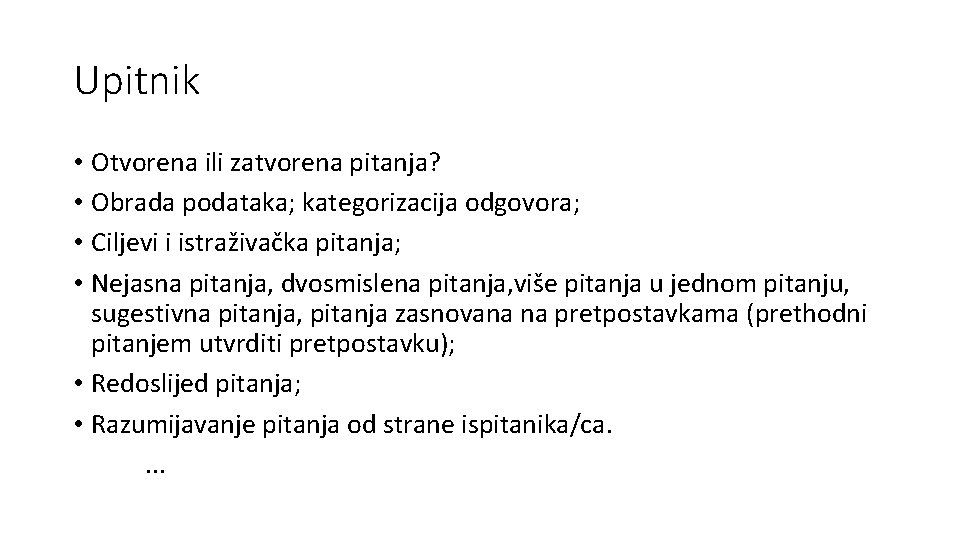 Upitnik

• Otvorena ili zatvorena pitanja?
• Obrada podataka; kategorizacija odgovora;
• Ciljevi i istraživačka pitanja;
• Nejasna pitanja, dvosmislena pitanja,više pitanja u jednom pitanju, sugestivna pitanja, pitanja zasnovana na pretpostavkama (prethodni pitanjem utvrditi pretpostavku);
• Redoslijed pitanja;
• Razumijavanje pitanja od strane ispitanika/ca.

…